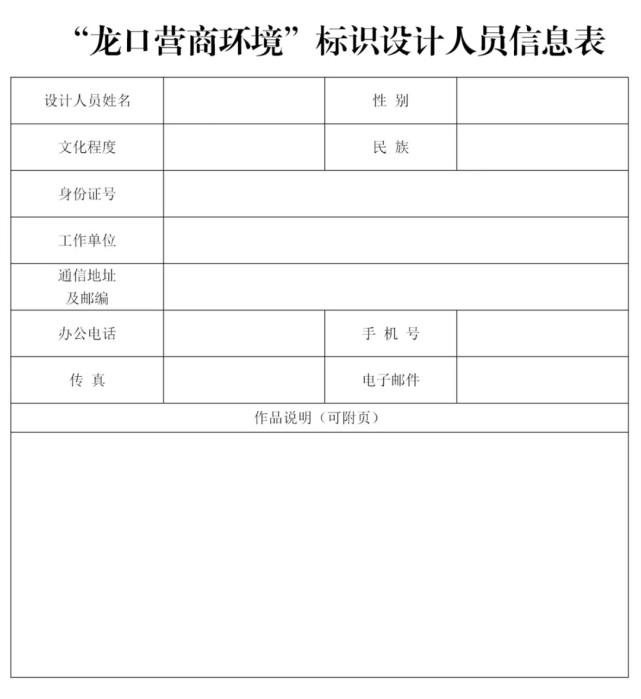 “龙口营商环境”标识设计人员信息表

| 设计人员姓名 |  | 性 别 |  |
|---|---|---|---|
| 文化程度 |  | 民 族 |  |
| 身份证号 |  |  |  |
| 工作单位 |  |  |  |
| 通信地址及邮编 |  |  |  |
| 办公电话 |  | 手 机 号 |  |
| 传 真 |  | 电子邮件 |  |
| 作品说明（可附页） |  |  |  |
|  |  |  |  |